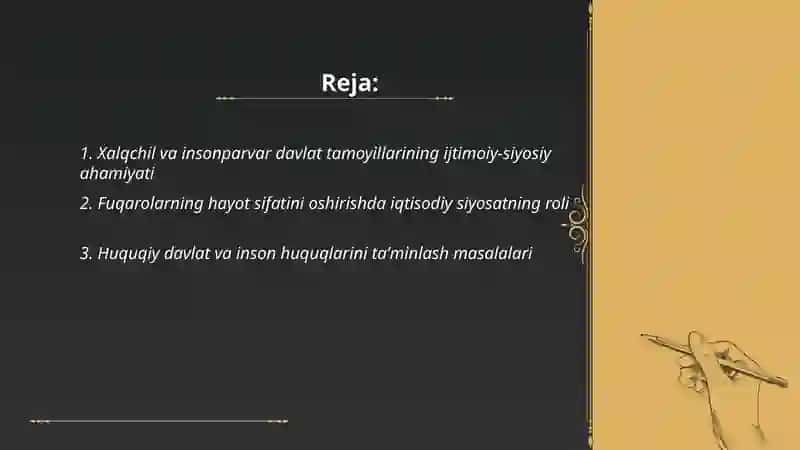 Reja:

1. Xalqchil va insonparvar davlat tamoyillarining ijtimoiy-siyosiy ahamiyati

2. Fuqarolarning hayot sifatini oshirishda iqtisodiy siyosatning roli

3. Huquqiy davlat va inson huquqlarini ta'minlash masalalari